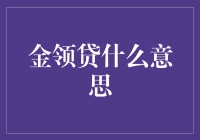 金领贷什么意思